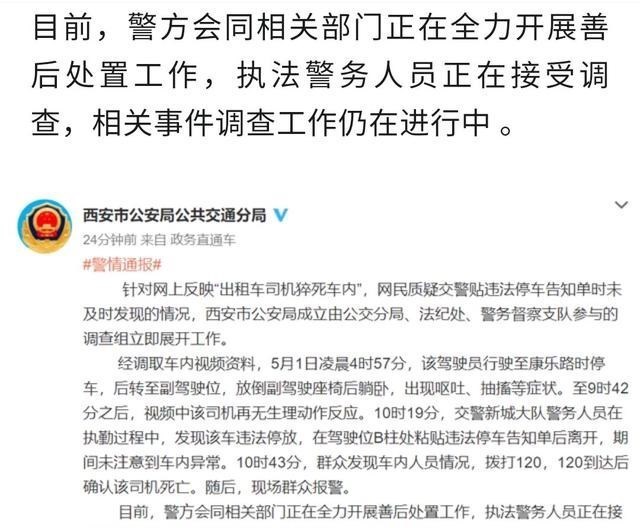 目前，警方会同相关部门正在全力开展善后处置工作，执法警务人员正在接受调查，相关事件调查工作仍在进行中。

西安市公安局公共交通分局
24分钟前 来自 政务直通车
#警情通报#
针对网上反映“出租车司机猝死车内”，网民质疑交警贴违法停车告知单时未及时发现的情况，西安市公安局成立由公交分局、法纪处、警务督察支队参与的调查组立即展开工作。

经调取车内视频资料，5月1日凌晨4时57分，该驾驶员行驶至康乐路时停车，后转至副驾驶位，放倒副驾驶座椅后躺卧，出现呕吐、抽搐等症状。至9时42分之后，视频中该司机再无生理动作反应。10时19分，交警新城大队警务人员在执勤过程中，发现该车违法停放，在驾驶位B柱处粘贴违法停车告知单后离开，期间未注意到车内异常。10时43分，群众发现车内人员情况，拨打120，120到达后确认该司机死亡。随后，现场群众报警。

目前，警方会同相关部门正在全力开展善后处置工作，执法警务人员正在接